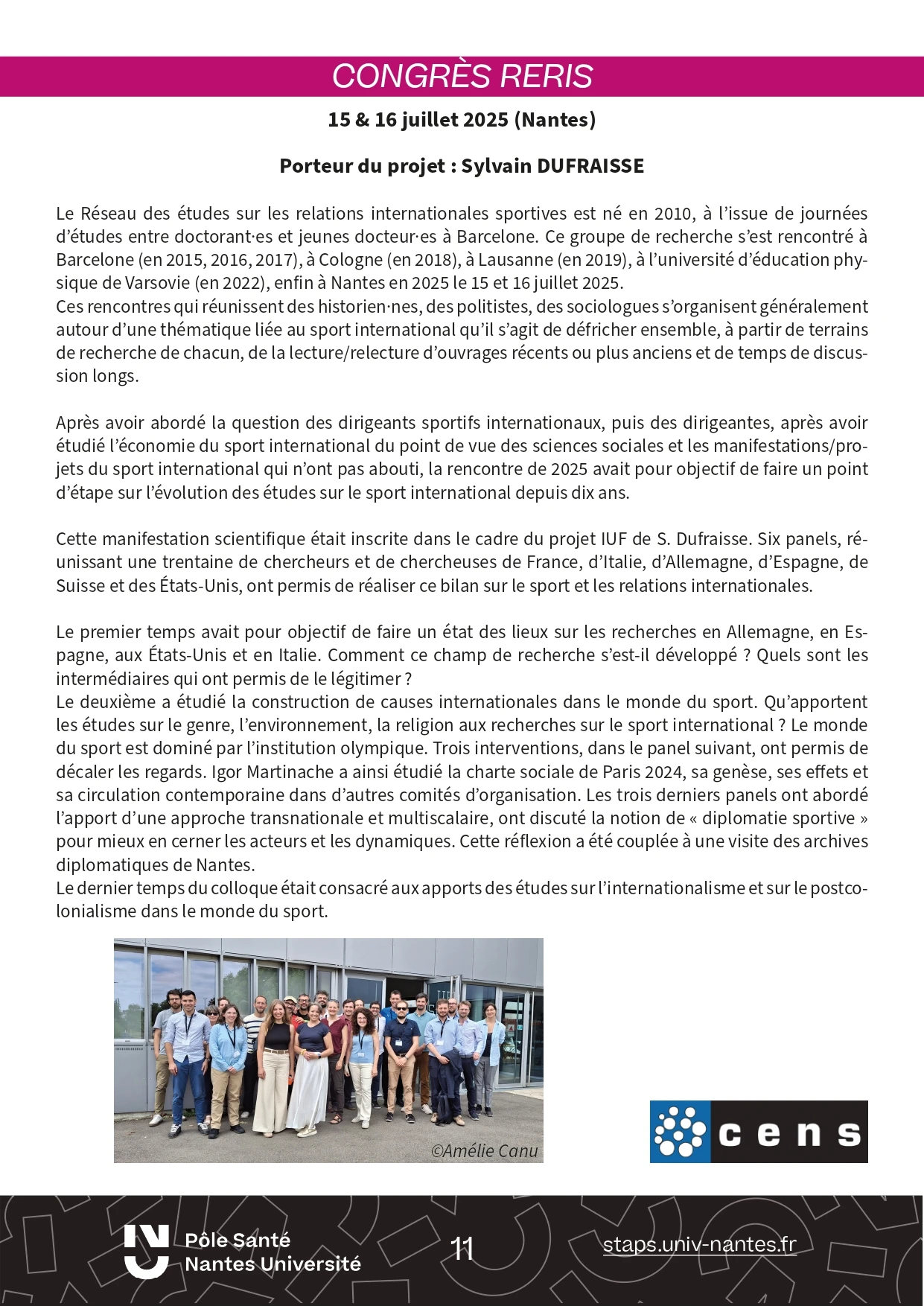 CONGRÈS RERIS

15 & 16 juillet 2025 (Nantes)

Porteur du projet : Sylvain DUFRAISSE

Le Réseau des études sur les relations internationales sportives est né en 2010, à l'issue de journées d'études entre doctorant·es et jeunes docteur·es à Barcelone. Ce groupe de recherche s'est rencontré à Barcelone (en 2015, 2016, 2017), à Cologne (en 2018), à Lausanne (en 2019), à l'université d'éducation physique de Varsovie (en 2022), enfin à Nantes en 2025 le 15 et 16 juillet 2025.
Ces rencontres qui réunissent des historien·nes, des politistes, des sociologues s'organisent généralement autour d'une thématique liée au sport international qu'il s'agit de défricher ensemble, à partir de terrains de recherche de chacun, de la lecture/relecture d'ouvrages récents ou plus anciens et de temps de discussion longs.

Après avoir abordé la question des dirigeants sportifs internationaux, puis des dirigeantes, après avoir étudié l'économie du sport international du point de vue des sciences sociales et les manifestations/projets du sport international qui n'ont pas abouti, la rencontre de 2025 avait pour objectif de faire un point d'étape sur l'évolution des études sur le sport international depuis dix ans.

Cette manifestation scientifique était inscrite dans le cadre du projet IUF de S. Dufraisse. Six panels, réunissant une trentaine de chercheurs et de chercheuses de France, d'Italie, d'Allemagne, d'Espagne, de Suisse et des États-Unis, ont permis de réaliser ce bilan sur le sport et les relations internationales.

Le premier temps avait pour objectif de faire un état des lieux sur les recherches en Allemagne, en Espagne, aux États-Unis et en Italie. Comment ce champ de recherche s'est-il développé ? Quels sont les intermédiaires qui ont permis de le légitimer ?
Le deuxième a étudié la construction de causes internationales dans le monde du sport. Qu'apportent les études sur le genre, l'environnement, la religion aux recherches sur le sport international ? Le monde du sport est dominé par l'institution olympique. Trois interventions, dans le panel suivant, ont permis de décaler les regards. Igor Martinache a ainsi étudié la charte sociale de Paris 2024, sa genèse, ses effets et sa circulation contemporaine dans d'autres comités d'organisation. Les trois derniers panels ont abordé l'apport d'une approche transnationale et multiscalaire, ont discuté la notion de « diplomatie sportive » pour mieux en cerner les acteurs et les dynamiques. Cette réflexion a été couplée à une visite des archives diplomatiques de Nantes.
Le dernier temps du colloque était consacré aux apports des études sur l'internationalisme et sur le postcolonialisme dans le monde du sport.

©Amélie Canu

cens

Pôle Santé
Nantes Université

11

staps.univ-nantes.fr